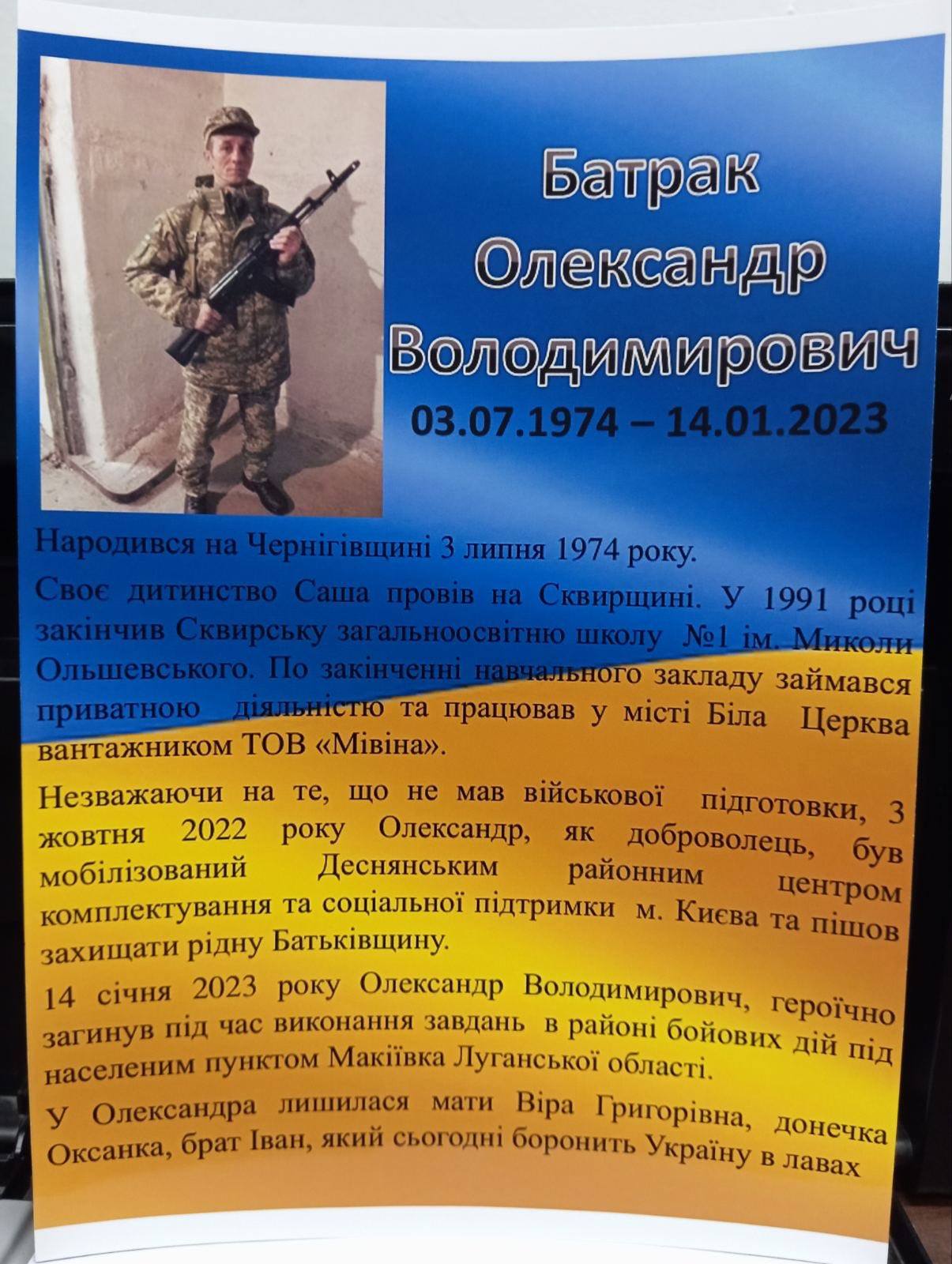 Батрак Олександр Володимирович
03.07.1974 – 14.01.2023

Народився на Чернігівщині 3 липня 1974 року.

Своє дитинство Саша провів на Сквирщині. У 1991 році закінчив Сквирську загальноосвітню школу №1 ім. Миколи Ольшевського. По закінченні навчального закладу займався приватною діяльністю та працював у місті Біла Церква вантажником ТОВ «Мівіна».

Незважаючи на те, що не мав військової підготовки, 3 жовтня 2022 року Олександр, як доброволець, був мобілізований Деснянським районним центром комплектування та соціальної підтримки м. Києва та пішов захищати рідну Батьківщину.

14 січня 2023 року Олександр Володимирович, героїчно загинув під час виконання завдань в районі бойових дій під населеним пунктом Макіївка Луганської області.

У Олександра лишилася мати Віра Григорівна, донечка Оксанка, брат Іван, який сьогодні боронить Україну в лавах